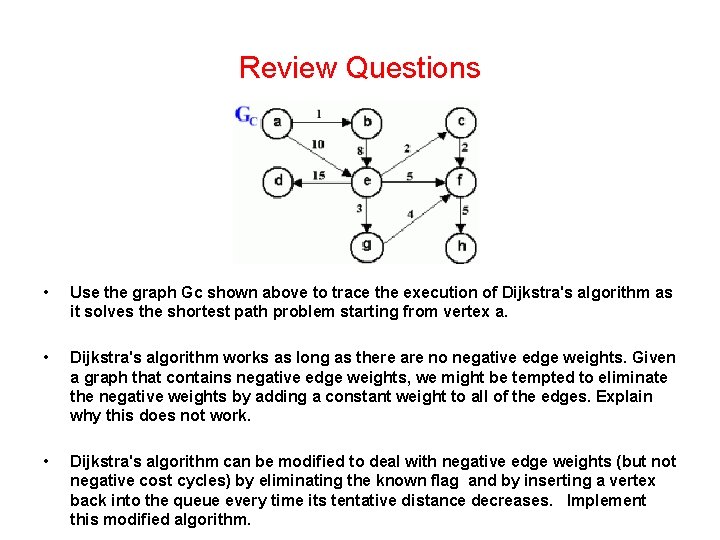 Review Questions

$G_C$ a 1 b c 10 8 2 2 d 15 e 5 f 3 4 5 g h

• Use the graph Gc shown above to trace the execution of Dijkstra's algorithm as it solves the shortest path problem starting from vertex a.

• Dijkstra's algorithm works as long as there are no negative edge weights. Given a graph that contains negative edge weights, we might be tempted to eliminate the negative weights by adding a constant weight to all of the edges. Explain why this does not work.

• Dijkstra's algorithm can be modified to deal with negative edge weights (but not negative cost cycles) by eliminating the known flag and by inserting a vertex back into the queue every time its tentative distance decreases. Implement this modified algorithm.